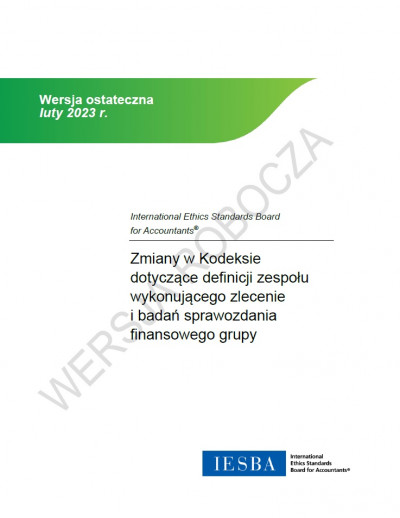 Wersja ostateczna
luty 2023 r.

International Ethics Standards Board for Accountants®

Zmiany w Kodeksie dotyczące definicji zespołu wykonującego zlecenie i badań sprawozdania finansowego grupy

IESBA
International Ethics Standards Board for Accountants®

WERSJA ROBOCZA